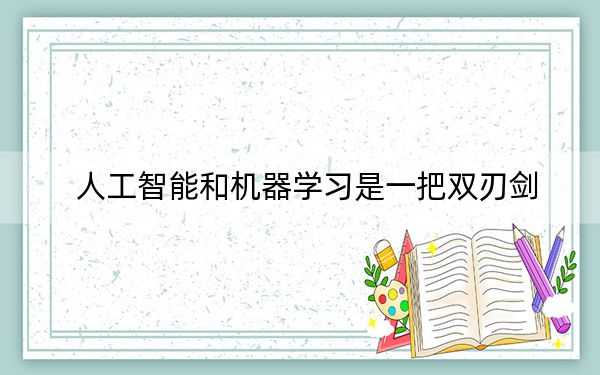 人工智能和机器学习是一把双刃剑